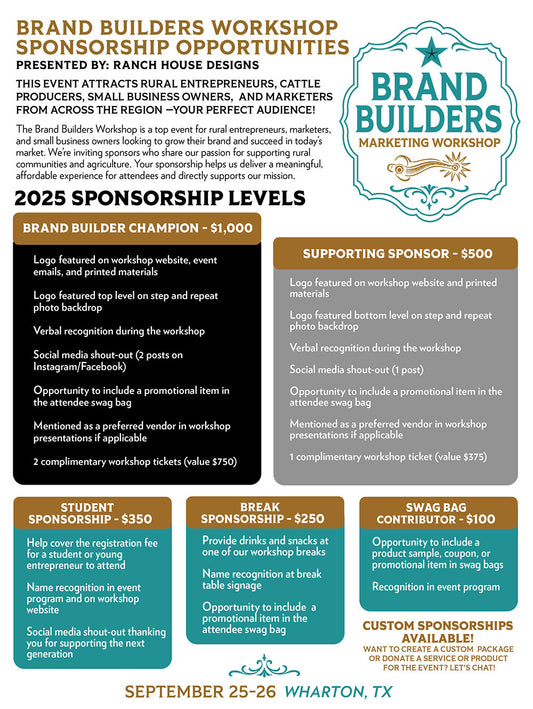 BRAND BUILDERS WORKSHOP SPONSORSHIP OPPORTUNITIES
PRESENTED BY: RANCH HOUSE DESIGNS

THIS EVENT ATTRACTS RURAL ENTREPRENEURS, CATTLE PRODUCERS, SMALL BUSINESS OWNERS, AND MARKETERS FROM ACROSS THE REGION —YOUR PERFECT AUDIENCE!

The Brand Builders Workshop is a top event for rural entrepreneurs, marketers, and small business owners looking to grow their brand and succeed in today's market. We're inviting sponsors who share our passion for supporting rural communities and agriculture. Your sponsorship helps us deliver a meaningful, affordable experience for attendees and directly supports our mission.

BRAND BUILDERS
MARKETING WORKSHOP

2025 SPONSORSHIP LEVELS

BRAND BUILDER CHAMPION - $1,000

Logo featured on workshop website, event emails, and printed materials

Logo featured top level on step and repeat photo backdrop

Verbal recognition during the workshop

Social media shout-out (2 posts on Instagram/Facebook)

Opportunity to include a promotional item in the attendee swag bag

Mentioned as a preferred vendor in workshop presentations if applicable

2 complimentary workshop tickets (value $750)

SUPPORTING SPONSOR - $500

Logo featured on workshop website and printed materials

Logo featured bottom level on step and repeat photo backdrop

Verbal recognition during the workshop

Social media shout-out (1 post)

Opportunity to include a promotional item in the attendee swag bag

Mentioned as a preferred vendor in workshop presentations if applicable

1 complimentary workshop ticket (value $375)

STUDENT SPONSORSHIP - $350

Help cover the registration fee for a student or young entrepreneur to attend

Name recognition in event program and on workshop website

Social media shout-out thanking you for supporting the next generation

BREAK SPONSORSHIP - $250

Provide drinks and snacks at one of our workshop breaks

Name recognition at break table signage

Opportunity to include a promotional item in the attendee swag bag

SWAG BAG CONTRIBUTOR - $100

Opportunity to include a product sample, coupon, or promotional item in swag bags

Recognition in event program

CUSTOM SPONSORSHIPS AVAILABLE!
WANT TO CREATE A CUSTOM PACKAGE OR DONATE A SERVICE OR PRODUCT FOR THE EVENT? LET'S CHAT!

SEPTEMBER 25-26 WHARTON, TX